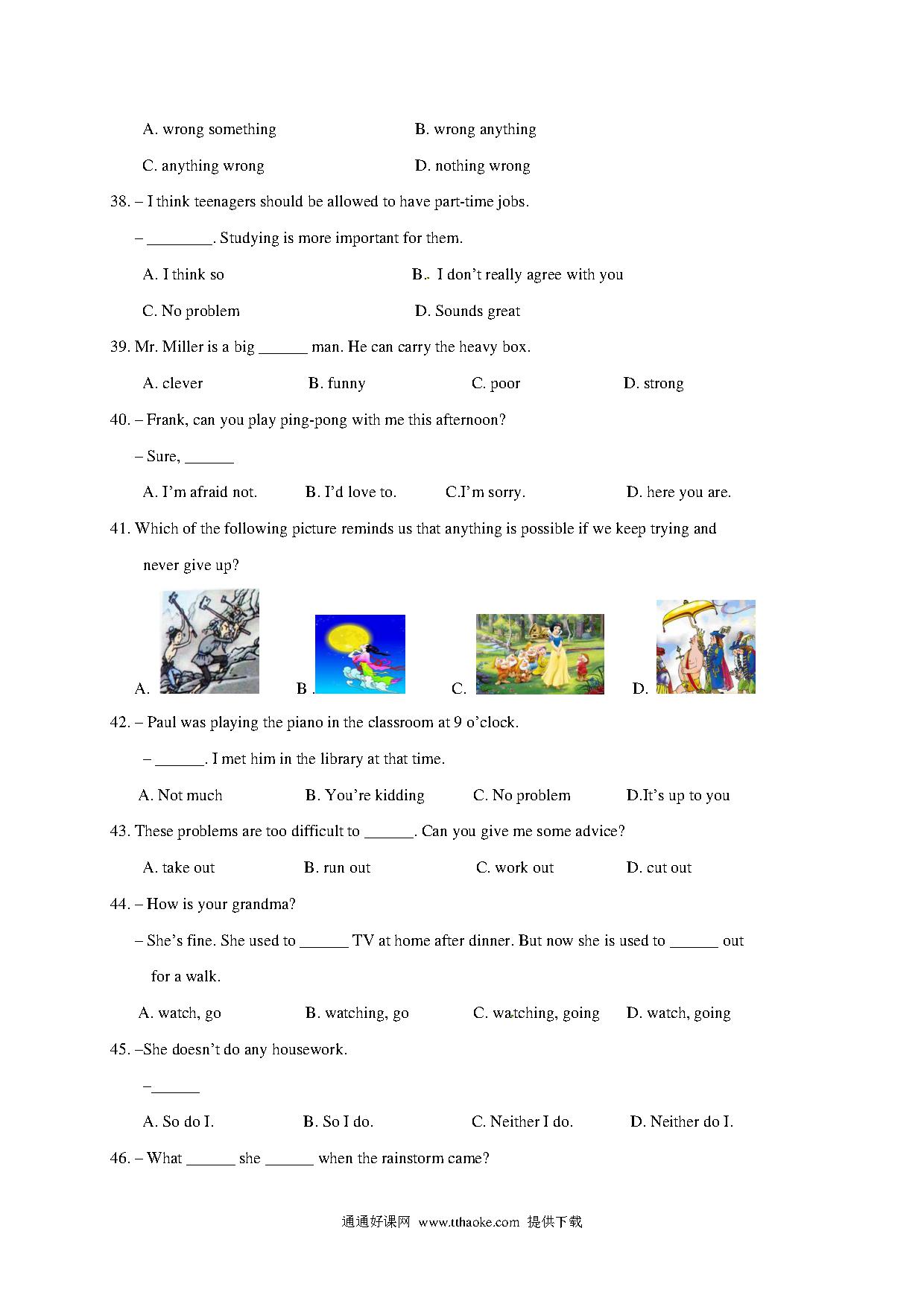 A. wrong something B. wrong anything

C. anything wrong D. nothing wrong

38. – I think teenagers should be allowed to have part-time jobs.

– ________. Studying is more important for them.

A. I think so B.. I don't really agree with you

C. No problem D. Sounds great

39. Mr. Miller is a big ______ man. He can carry the heavy box.

A. clever B. funny C. poor D. strong

40. – Frank, can you play ping-pong with me this afternoon?

– Sure, ______

A. I'm afraid not. B. I'd love to. C.I'm sorry. D. here you are.

41. Which of the following picture reminds us that anything is possible if we keep trying and never give up?

A. B . C. D.

42. – Paul was playing the piano in the classroom at 9 o'clock.

– ______. I met him in the library at that time.

A. Not much B. You're kidding C. No problem D.It's up to you

43. These problems are too difficult to ______. Can you give me some advice?

A. take out B. run out C. work out D. cut out

44. – How is your grandma?

– She's fine. She used to ______ TV at home after dinner. But now she is used to ______ out for a walk.

A. watch, go B. watching, go C. watching, going D. watch, going

45. –She doesn't do any housework.

–______

A. So do I. B. So I do. C. Neither I do. D. Neither do I.

46. – What ______ she ______ when the rainstorm came?

通通好课网 www.tthaoke.com 提供下载